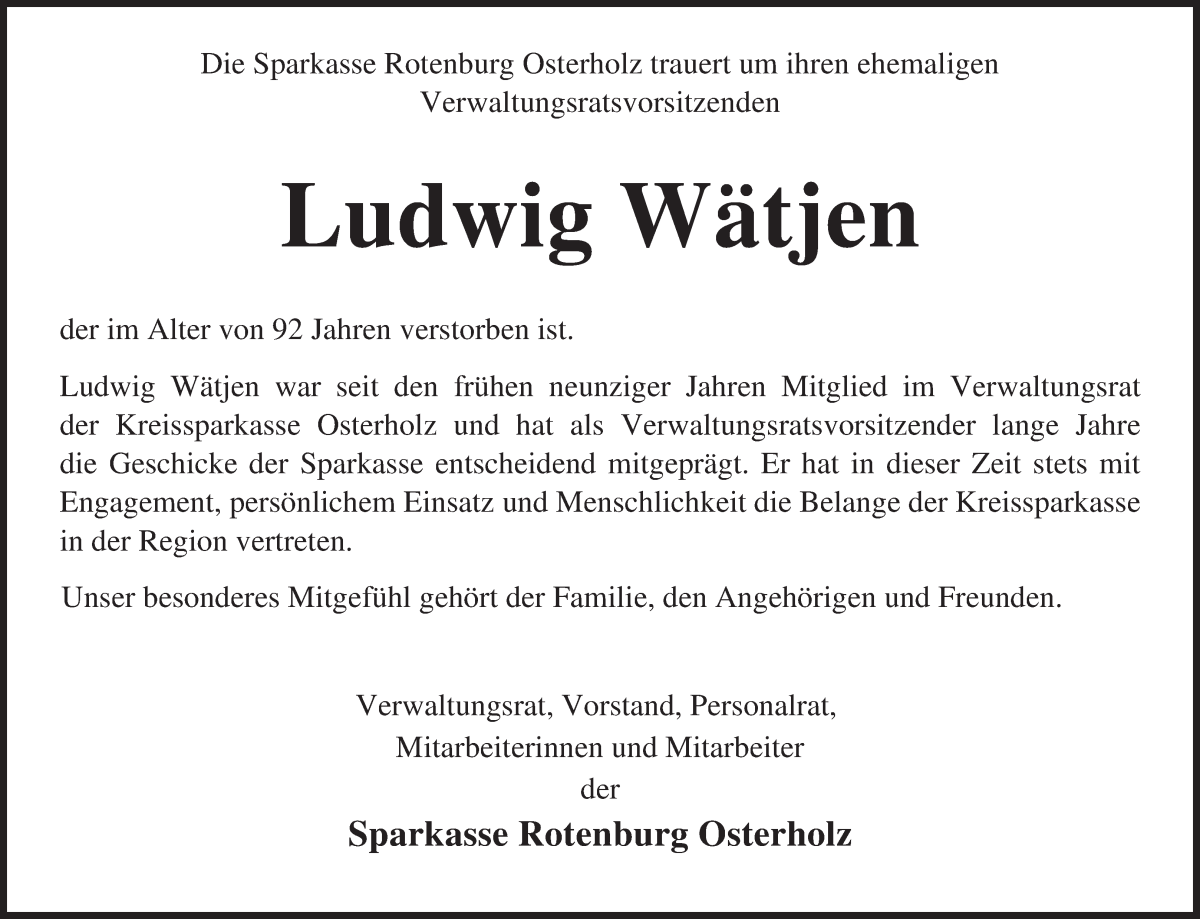 Die Sparkasse Rotenburg Osterholz trauert um ihren ehemaligen Verwaltungsratsvorsitzenden

Ludwig Wätjen

der im Alter von 92 Jahren verstorben ist.

Ludwig Wätjen war seit den frühen neunziger Jahren Mitglied im Verwaltungsrat der Kreissparkasse Osterholz und hat als Verwaltungsratsvorsitzender lange Jahre die Geschicke der Sparkasse entscheidend mitgeprägt. Er hat in dieser Zeit stets mit Engagement, persönlichem Einsatz und Menschlichkeit die Belange der Kreissparkasse in der Region vertreten.

Unser besonderes Mitgefühl gehört der Familie, den Angehörigen und Freunden.

Verwaltungsrat, Vorstand, Personalrat,
Mitarbeiterinnen und Mitarbeiter
der
Sparkasse Rotenburg Osterholz